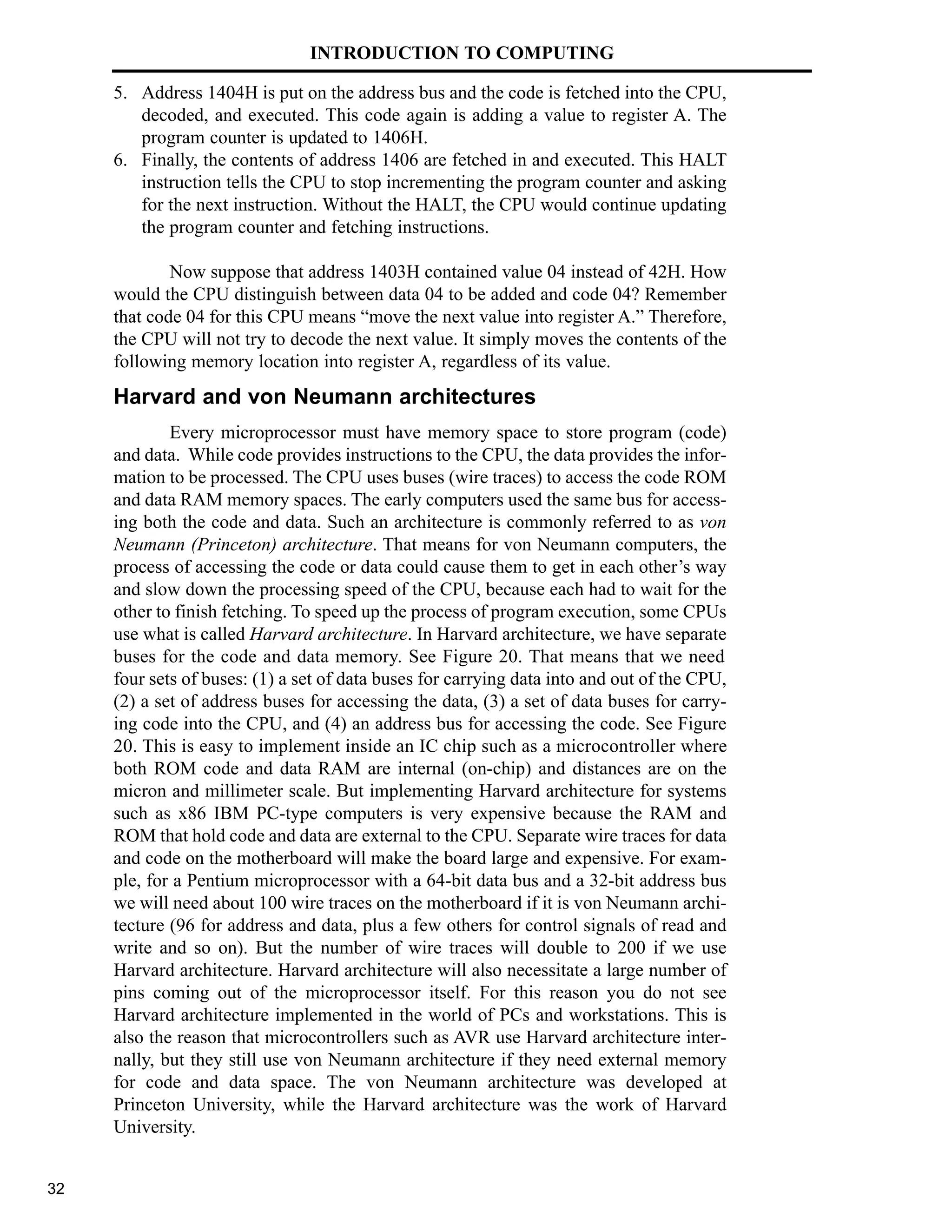 INTRODUCTION TO COMPUTING

5. Address 1404H is put on the address bus and the code is fetched into the CPU, decoded, and executed. This code again is adding a value to register A. The program counter is updated to 1406H.
6. Finally, the contents of address 1406 are fetched in and executed. This HALT instruction tells the CPU to stop incrementing the program counter and asking for the next instruction. Without the HALT, the CPU would continue updating the program counter and fetching instructions.

Now suppose that address 1403H contained value 04 instead of 42H. How would the CPU distinguish between data 04 to be added and code 04? Remember that code 04 for this CPU means “move the next value into register A.” Therefore, the CPU will not try to decode the next value. It simply moves the contents of the following memory location into register A, regardless of its value.

Harvard and von Neumann architectures

Every microprocessor must have memory space to store program (code) and data. While code provides instructions to the CPU, the data provides the information to be processed. The CPU uses buses (wire traces) to access the code ROM and data RAM memory spaces. The early computers used the same bus for accessing both the code and data. Such an architecture is commonly referred to as von Neumann (Princeton) architecture. That means for von Neumann computers, the process of accessing the code or data could cause them to get in each other’s way and slow down the processing speed of the CPU, because each had to wait for the other to finish fetching. To speed up the process of program execution, some CPUs use what is called Harvard architecture. In Harvard architecture, we have separate buses for the code and data memory. See Figure 20. That means that we need four sets of buses: (1) a set of data buses for carrying data into and out of the CPU, (2) a set of address buses for accessing the data, (3) a set of data buses for carrying code into the CPU, and (4) an address bus for accessing the code. See Figure 20. This is easy to implement inside an IC chip such as a microcontroller where both ROM code and data RAM are internal (on-chip) and distances are on the micron and millimeter scale. But implementing Harvard architecture for systems such as x86 IBM PC-type computers is very expensive because the RAM and ROM that hold code and data are external to the CPU. Separate wire traces for data and code on the motherboard will make the board large and expensive. For example, for a Pentium microprocessor with a 64-bit data bus and a 32-bit address bus we will need about 100 wire traces on the motherboard if it is von Neumann architecture (96 for address and data, plus a few others for control signals of read and write and so on). But the number of wire traces will double to 200 if we use Harvard architecture. Harvard architecture will also necessitate a large number of pins coming out of the microprocessor itself. For this reason you do not see Harvard architecture implemented in the world of PCs and workstations. This is also the reason that microcontrollers such as AVR use Harvard architecture internally, but they still use von Neumann architecture if they need external memory for code and data space. The von Neumann architecture was developed at Princeton University, while the Harvard architecture was the work of Harvard University.

32